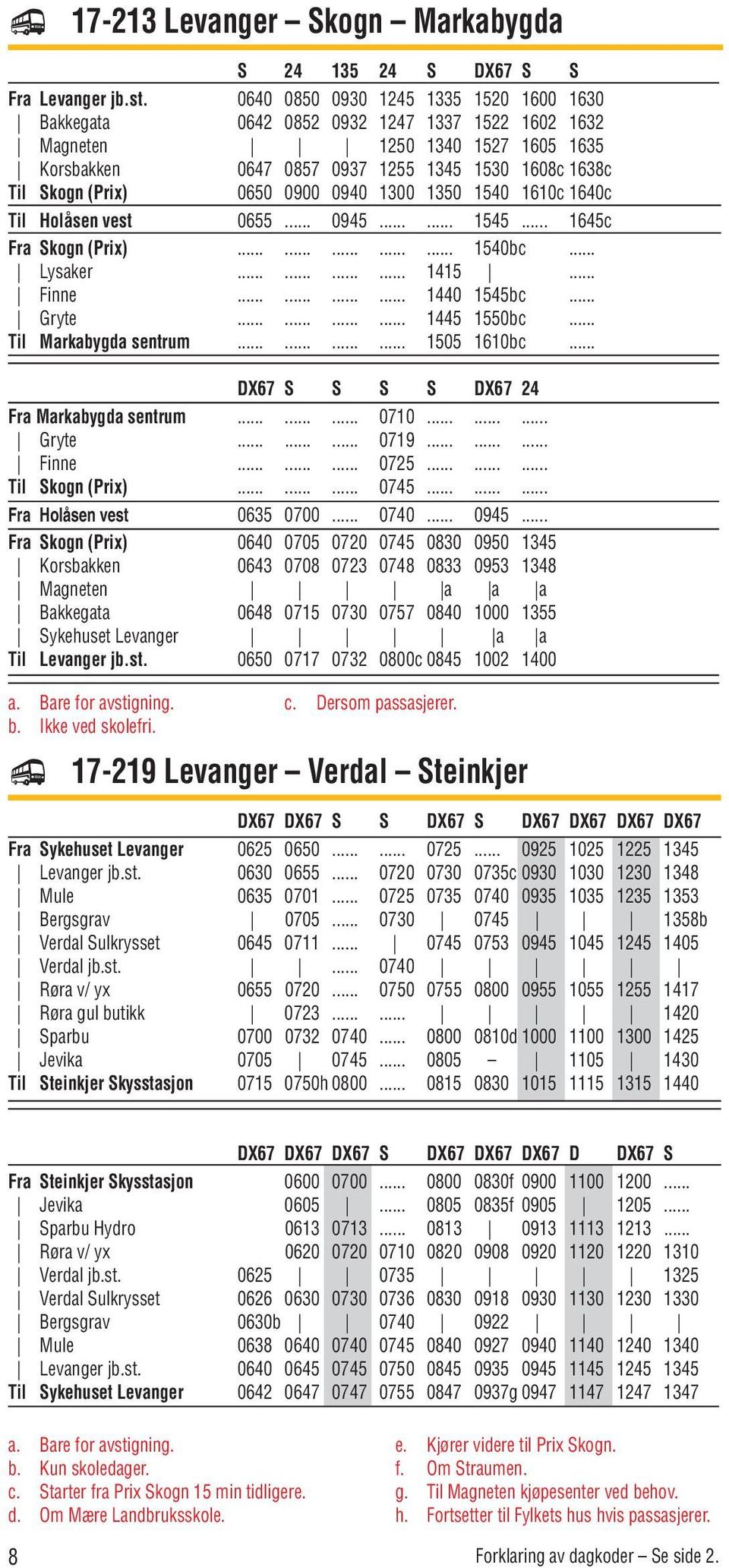 17-213 Levanger – Skogn – Markabygda

| | S | 24 | 135 | 24 | S | DX67 | S | S |
|---|---|---|---|---|---|---|---|---|
| Fra Levanger jb.st. | 0640 | 0850 | 0930 | 1245 | 1335 | 1520 | 1600 | 1630 |
| \| Bakkegata | 0642 | 0852 | 0932 | 1247 | 1337 | 1522 | 1602 | 1632 |
| \| Magneten | \| | \| | \| | 1250 | 1340 | 1527 | 1605 | 1635 |
| \| Korsbakken | 0647 | 0857 | 0937 | 1255 | 1345 | 1530 | 1608c | 1638c |
| Til Skogn (Prix) | 0650 | 0900 | 0940 | 1300 | 1350 | 1540 | 1610c | 1640c |
| Til Holåsen vest | 0655 | ...... | 0945 | ...... | ...... | 1545 | ...... | 1645c |
| Fra Skogn (Prix) | ...... | ...... | ...... | ...... | ...... | 1540bc | | ...... |
| \| Lysaker | ...... | ...... | ...... | ...... | 1415 | \| | | ...... |
| \| Finne | ...... | ...... | ...... | ...... | 1440 | 1545bc | | ...... |
| \| Gryte | ...... | ...... | ...... | ...... | 1445 | 1550bc | | ...... |
| Til Markabygda sentrum | ...... | ...... | ...... | ...... | 1505 | 1610bc | | ...... |

| | DX67 | S | S | S | S | DX67 | 24 |
|---|---|---|---|---|---|---|---|
| Fra Markabygda sentrum | ...... | ...... | ...... | 0710 | ...... | ...... | ...... |
| \| Gryte | ...... | ...... | ...... | 0719 | ...... | ...... | ...... |
| \| Finne | ...... | ...... | ...... | 0725 | ...... | ...... | ...... |
| Til Skogn (Prix) | ...... | ...... | ...... | 0745 | ...... | ...... | ...... |
| Fra Holåsen vest | 0635 | 0700 | ...... | 0740 | ...... | 0945 | ...... |
| Fra Skogn (Prix) | 0640 | 0705 | 0720 | 0745 | 0830 | 0950 | 1345 |
| \| Korsbakken | 0643 | 0708 | 0723 | 0748 | 0833 | 0953 | 1348 |
| \| Magneten | \| | \| | \| | \| | \|a | \|a | \|a |
| \| Bakkegata | 0648 | 0715 | 0730 | 0757 | 0840 | 1000 | 1355 |
| \| Sykehuset Levanger | \| | \| | \| | \| | \| | \|a | \|a |
| Til Levanger jb.st. | 0650 | 0717 | 0732 | 0800c | 0845 | 1002 | 1400 |

a. Bare for avstigning.
b. Ikke ved skolefri.
c. Dersom passasjerer.

17-219 Levanger – Verdal – Steinkjer

| | DX67 | DX67 | S | S | DX67 | S | DX67 | DX67 | DX67 | DX67 |
|---|---|---|---|---|---|---|---|---|---|---|
| Fra Sykehuset Levanger | 0625 | 0650 | ...... | ...... | 0725 | ...... | 0925 | 1025 | 1225 | 1345 |
| \| Levanger jb.st. | 0630 | 0655 | ...... | 0720 | 0730 | 0735c | 0930 | 1030 | 1230 | 1348 |
| \| Mule | 0635 | 0701 | ...... | 0725 | 0735 | 0740 | 0935 | 1035 | 1235 | 1353 |
| \| Bergsgrav | \| | 0705 | ...... | 0730 | \| | 0745 | \| | \| | \| | 1358b |
| \| Verdal Sulkrysset | 0645 | 0711 | ...... | \| | 0745 | 0753 | 0945 | 1045 | 1245 | 1405 |
| \| Verdal jb.st. | \| | \| | ...... | 0740 | \| | \| | \| | \| | \| | \| |
| \| Røra v/ yx | 0655 | 0720 | ...... | 0750 | 0755 | 0800 | 0955 | 1055 | 1255 | 1417 |
| \| Røra gul butikk | \| | 0723 | ...... | ...... | \| | \| | \| | \| | \| | 1420 |
| \| Sparbu | 0700 | 0732 | 0740 | ...... | 0800 | 0810d | 1000 | 1100 | 1300 | 1425 |
| \| Jevika | 0705 | \| | 0745 | ...... | 0805 | – | \| | 1105 | \| | 1430 |
| Til Steinkjer Skysstasjon | 0715 | 0750h | 0800 | ...... | 0815 | 0830 | 1015 | 1115 | 1315 | 1440 |

| | DX67 | DX67 | DX67 | S | DX67 | DX67 | DX67 | D | DX67 | S |
|---|---|---|---|---|---|---|---|---|---|---|
| Fra Steinkjer Skysstasjon | | 0600 | 0700 | ...... | 0800 | 0830f | 0900 | 1100 | 1200 | ...... |
| \| Jevika | | 0605 | \| | ...... | 0805 | 0835f | 0905 | \| | 1205 | ...... |
| \| Sparbu Hydro | | 0613 | 0713 | ...... | 0813 | \| | 0913 | 1113 | 1213 | ...... |
| \| Røra v/ yx | | 0620 | 0720 | 0710 | 0820 | 0908 | 0920 | 1120 | 1220 | 1310 |
| \| Verdal jb.st. | 0625 | \| | \| | 0735 | \| | \| | \| | \| | \| | 1325 |
| \| Verdal Sulkrysset | 0626 | 0630 | 0730 | 0736 | 0830 | 0918 | 0930 | 1130 | 1230 | 1330 |
| \| Bergsgrav | 0630b | \| | \| | 0740 | \| | 0922 | \| | \| | \| | \| |
| \| Mule | 0638 | 0640 | 0740 | 0745 | 0840 | 0927 | 0940 | 1140 | 1240 | 1340 |
| \| Levanger jb.st. | 0640 | 0645 | 0745 | 0750 | 0845 | 0935 | 0945 | 1145 | 1245 | 1345 |
| Til Sykehuset Levanger | 0642 | 0647 | 0747 | 0755 | 0847 | 0937g | 0947 | 1147 | 1247 | 1347 |

a. Bare for avstigning.
b. Kun skoledager.
c. Starter fra Prix Skogn 15 min tidligere.
d. Om Mære Landbruksskole.
e. Kjører videre til Prix Skogn.
f. Om Straumen.
g. Til Magneten kjøpesenter ved behov.
h. Fortsetter til Fylkets hus hvis passasjerer.

8

Forklaring av dagkoder – Se side 2.